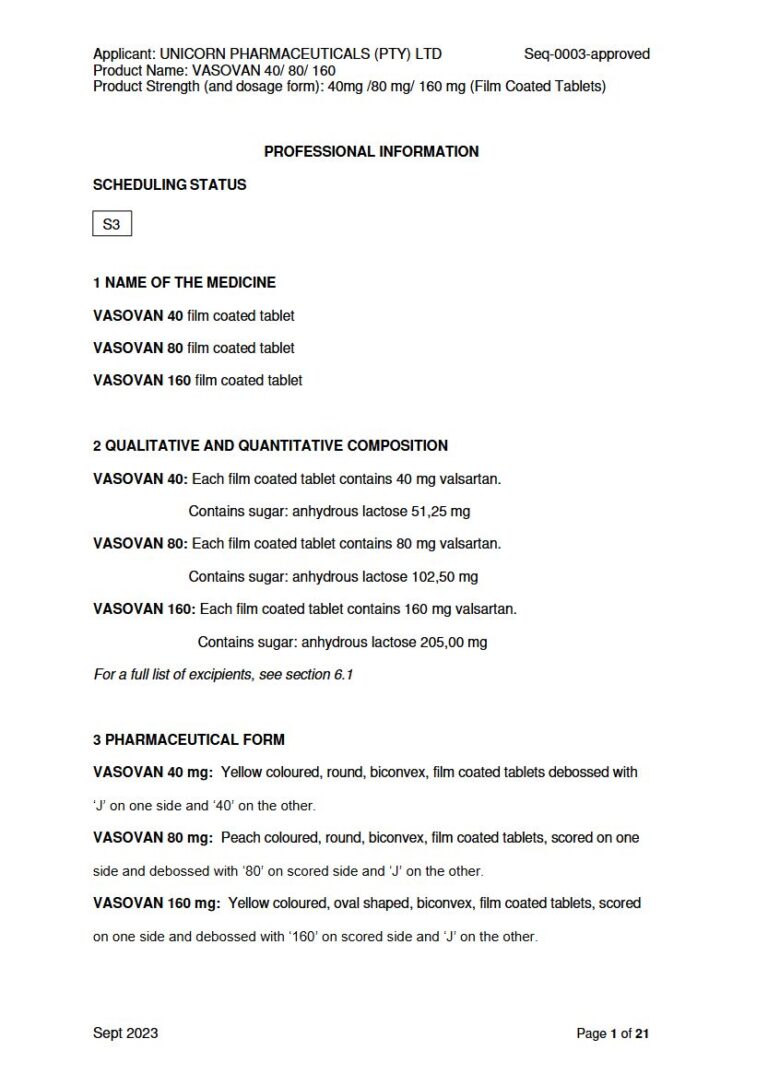 Applicant: UNICORN PHARMACEUTICALS (PTY) LTD Seq-0003-approved
Product Name: VASOVAN 40/ 80/ 160
Product Strength (and dosage form): 40mg /80 mg/ 160 mg (Film Coated Tablets)

PROFESSIONAL INFORMATION

SCHEDULING STATUS

S3

1 NAME OF THE MEDICINE

VASOVAN 40 film coated tablet

VASOVAN 80 film coated tablet

VASOVAN 160 film coated tablet

2 QUALITATIVE AND QUANTITATIVE COMPOSITION

VASOVAN 40: Each film coated tablet contains 40 mg valsartan.

Contains sugar: anhydrous lactose 51,25 mg

VASOVAN 80: Each film coated tablet contains 80 mg valsartan.

Contains sugar: anhydrous lactose 102,50 mg

VASOVAN 160: Each film coated tablet contains 160 mg valsartan.

Contains sugar: anhydrous lactose 205,00 mg

For a full list of excipients, see section 6.1

3 PHARMACEUTICAL FORM

VASOVAN 40 mg: Yellow coloured, round, biconvex, film coated tablets debossed with 'J' on one side and '40' on the other.

VASOVAN 80 mg: Peach coloured, round, biconvex, film coated tablets, scored on one side and debossed with '80' on scored side and 'J' on the other.

VASOVAN 160 mg: Yellow coloured, oval shaped, biconvex, film coated tablets, scored on one side and debossed with '160' on scored side and 'J' on the other.

Sept 2023 Page 1 of 21